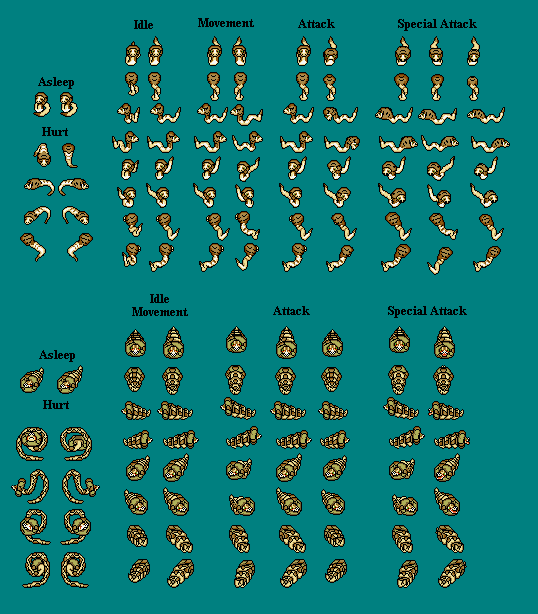 Idle

Movement

Attack

Special Attack

Asleep

Hurt

Idle
Movement

Attack

Special Attack

Asleep

Hurt